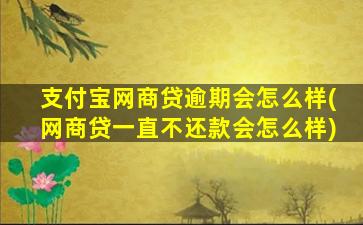 支付宝网商贷逾期会怎么样(网商贷一直不还款会怎么样)